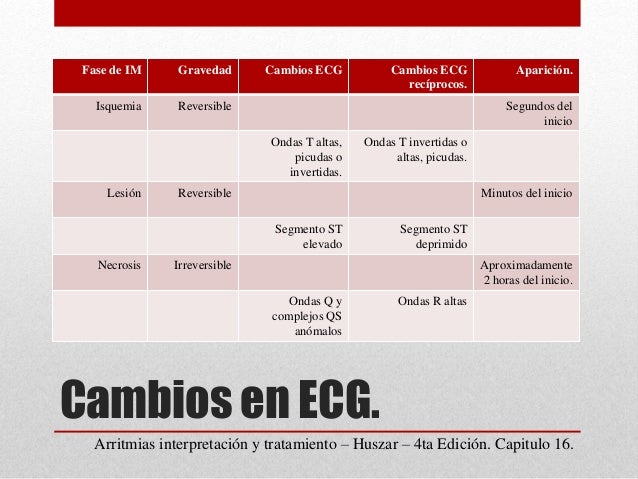 | Fase de IM | Gravedad | Cambios ECG | Cambios ECG recíprocos. | Aparición. |
|---|---|---|---|---|
| Isquemia | Reversible | | | Segundos del inicio |
| | | Ondas T altas, picudas o invertidas. | Ondas T invertidas o altas, picudas. | |
| Lesión | Reversible | | | Minutos del inicio |
| | | Segmento ST elevado | Segmento ST deprimido | |
| Necrosis | Irreversible | | | Aproximadamente 2 horas del inicio. |
| | | Ondas Q y complejos QS anómalos | Ondas R altas | |

Cambios en ECG.

Arritmias interpretación y tratamiento – Huszar – 4ta Edición. Capitulo 16.